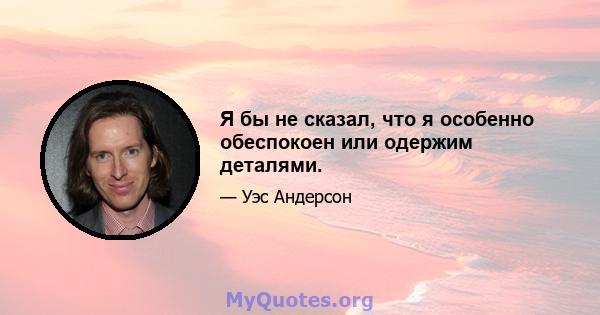 Я бы не сказал, что я особенно обеспокоен или одержим деталями.

— Уэс Андерсон

MyQuotes.org